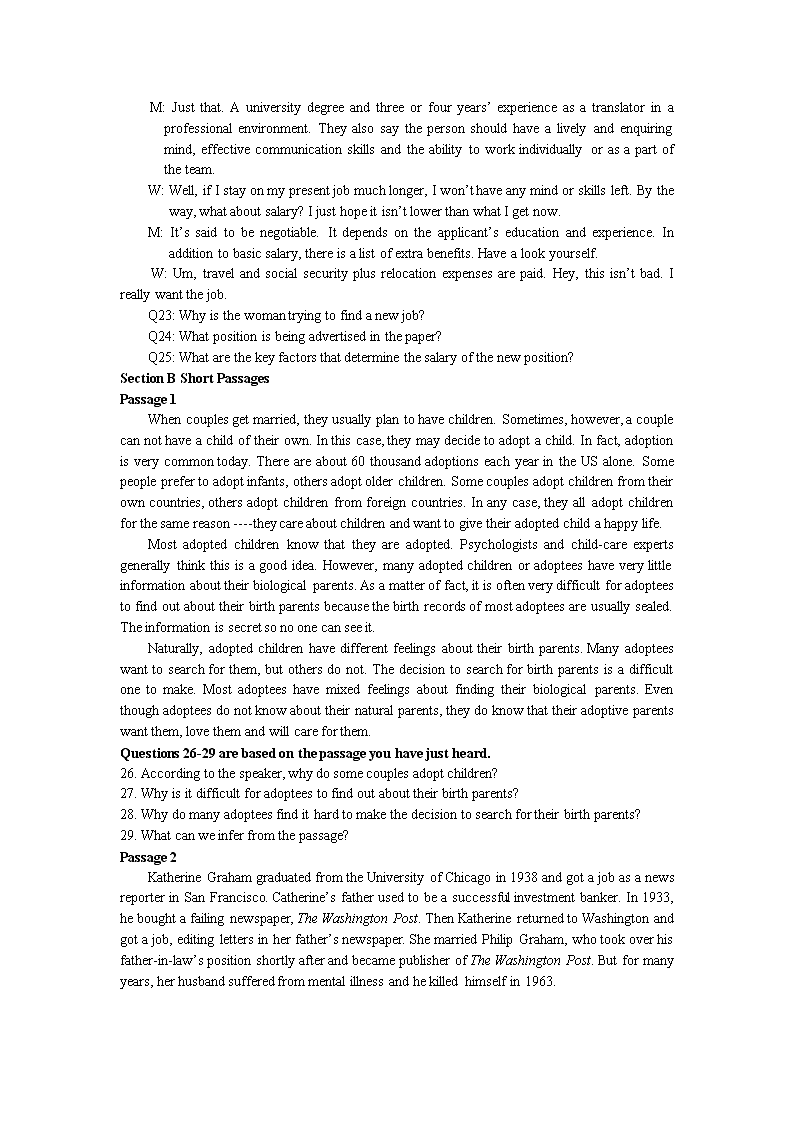 M: Just that. A university degree and three or four years' experience as a translator in a professional environment. They also say the person should have a lively and enquiring mind, effective communication skills and the ability to work individually or as a part of the team.

W: Well, if I stay on my present job much longer, I won't have any mind or skills left. By the way, what about salary? I just hope it isn't lower than what I get now.

M: It's said to be negotiable. It depends on the applicant's education and experience. In addition to basic salary, there is a list of extra benefits. Have a look yourself.

W: Um, travel and social security plus relocation expenses are paid. Hey, this isn't bad. I really want the job.

Q23: Why is the woman trying to find a new job?

Q24: What position is being advertised in the paper?

Q25: What are the key factors that determine the salary of the new position?

Section B Short Passages

Passage 1

When couples get married, they usually plan to have children. Sometimes, however, a couple can not have a child of their own. In this case, they may decide to adopt a child. In fact, adoption is very common today. There are about 60 thousand adoptions each year in the US alone. Some people prefer to adopt infants, others adopt older children. Some couples adopt children from their own countries, others adopt children from foreign countries. In any case, they all adopt children for the same reason ----they care about children and want to give their adopted child a happy life.

Most adopted children know that they are adopted. Psychologists and child-care experts generally think this is a good idea. However, many adopted children or adoptees have very little information about their biological parents. As a matter of fact, it is often very difficult for adoptees to find out about their birth parents because the birth records of most adoptees are usually sealed. The information is secret so no one can see it.

Naturally, adopted children have different feelings about their birth parents. Many adoptees want to search for them, but others do not. The decision to search for birth parents is a difficult one to make. Most adoptees have mixed feelings about finding their biological parents. Even though adoptees do not know about their natural parents, they do know that their adoptive parents want them, love them and will care for them.

Questions 26-29 are based on the passage you have just heard.

26. According to the speaker, why do some couples adopt children?

27. Why is it difficult for adoptees to find out about their birth parents?

28. Why do many adoptees find it hard to make the decision to search for their birth parents?

29. What can we infer from the passage?

Passage 2

Katherine Graham graduated from the University of Chicago in 1938 and got a job as a news reporter in San Francisco. Catherine's father used to be a successful investment banker. In 1933, he bought a failing newspaper, The Washington Post. Then Katherine returned to Washington and got a job, editing letters in her father's newspaper. She married Philip Graham, who took over his father-in-law's position shortly after and became publisher of The Washington Post. But for many years, her husband suffered from mental illness and he killed himself in 1963.